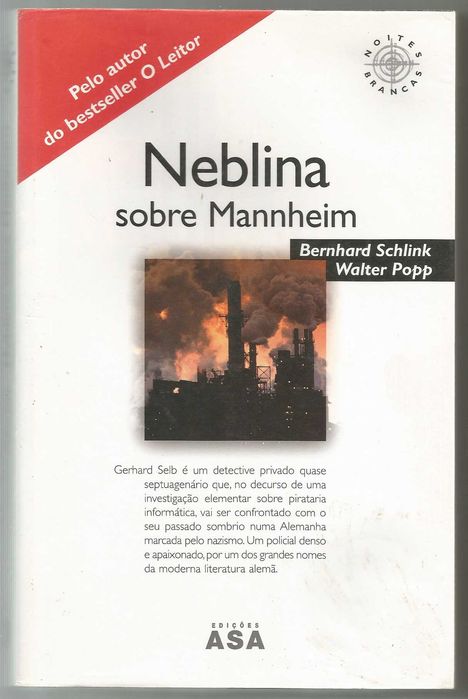 Pelo autor
do bestseller O Leitor

NOITES BRANCAS

Neblina
sobre Mannheim

Bernhard Schlink
Walter Popp

Gerhard Selb é um detective privado quase septuagenário que, no decurso de uma investigação elementar sobre pirataria informática, vai ser confrontado com o seu passado sombrio numa Alemanha marcada pelo nazismo. Um policial denso e apaixonado, por um dos grandes nomes da moderna literatura alemã.

EDIÇÕES
ASA